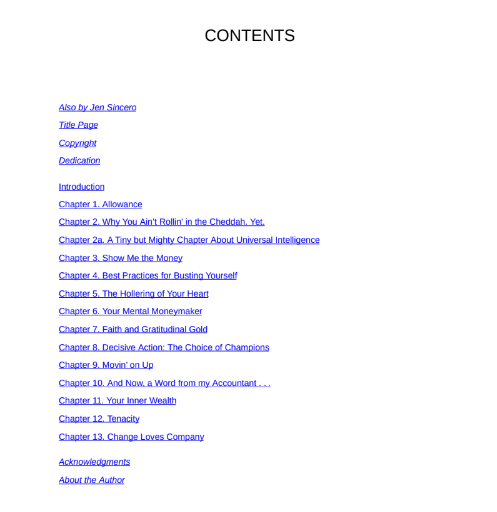 CONTENTS

Also by Jen Sincero

Title Page

Copyright

Dedication

Introduction

Chapter 1. Allowance

Chapter 2. Why You Ain't Rollin' in the Cheddah. Yet.

Chapter 2a. A Tiny but Mighty Chapter About Universal Intelligence

Chapter 3. Show Me the Money

Chapter 4. Best Practices for Busting Yourself

Chapter 5. The Hollering of Your Heart

Chapter 6. Your Mental Moneymaker

Chapter 7. Faith and Gratitudinal Gold

Chapter 8. Decisive Action: The Choice of Champions

Chapter 9. Movin' on Up

Chapter 10. And Now, a Word from my Accountant . . .

Chapter 11. Your Inner Wealth

Chapter 12. Tenacity

Chapter 13. Change Loves Company

Acknowledgments

About the Author